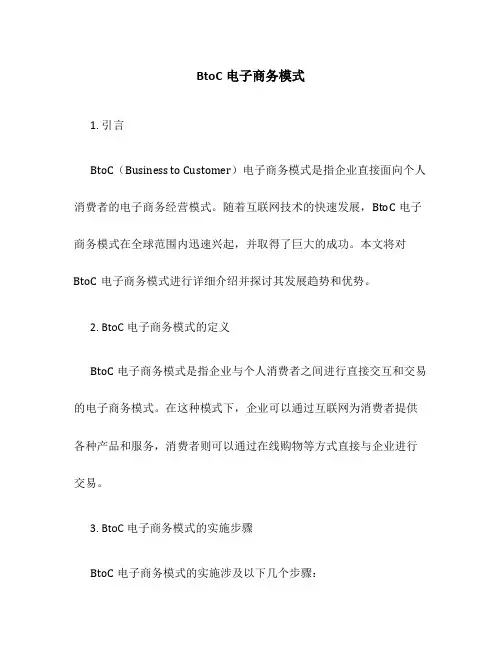 BtoC 电子商务模式

1. 引言

BtoC（Business to Customer）电子商务模式是指企业直接面向个人消费者的电子商务经营模式。随着互联网技术的快速发展，BtoC 电子商务模式在全球范围内迅速兴起，并取得了巨大的成功。本文将对 BtoC 电子商务模式进行详细介绍并探讨其发展趋势和优势。

2. BtoC 电子商务模式的定义

BtoC 电子商务模式是指企业与个人消费者之间进行直接交互和交易的电子商务模式。在这种模式下，企业可以通过互联网为消费者提供各种产品和服务，消费者则可以通过在线购物等方式直接与企业进行交易。

3. BtoC 电子商务模式的实施步骤

BtoC 电子商务模式的实施涉及以下几个步骤：